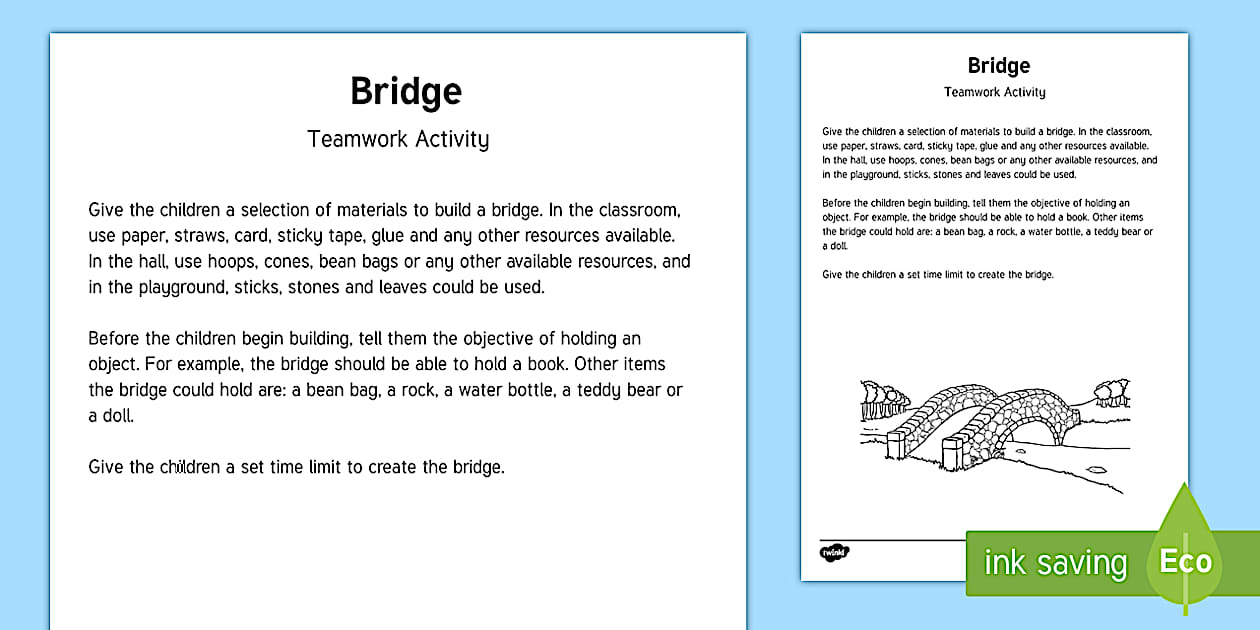 Bridge

Teamwork Activity

Give the children a selection of materials to build a bridge. In the classroom, use paper, straws, card, sticky tape, glue and any other resources available. In the hall, use hoops, cones, bean bags or any other available resources, and in the playground, sticks, stones and leaves could be used.

Before the children begin building, tell them the objective of holding an object. For example, the bridge should be able to hold a book. Other items the bridge could hold are: a bean bag, a rock, a water bottle, a teddy bear or a doll.

Give the children a set time limit to create the bridge.

Bridge

Teamwork Activity

Give the children a selection of materials to build a bridge. In the classroom, use paper, straws, card, sticky tape, glue and any other resources available. In the hall, use hoops, cones, bean bags or any other available resources, and in the playground, sticks, stones and leaves could be used.

Before the children begin building, tell them the objective of holding an object. For example, the bridge should be able to hold a book. Other items the bridge could hold are: a bean bag, a rock, a water bottle, a teddy bear or a doll.

Give the children a set time limit to create the bridge.

twinkl

ink saving

Eco